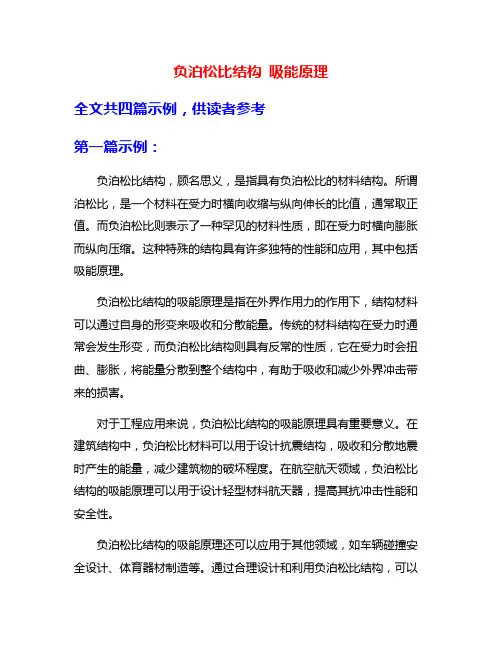 负泊松比结构 吸能原理

全文共四篇示例，供读者参考

第一篇示例：

负泊松比结构，顾名思义，是指具有负泊松比的材料结构。所谓泊松比，是一个材料在受力时横向收缩与纵向伸长的比值，通常取正值。而负泊松比则表示了一种罕见的材料性质，即在受力时横向膨胀而纵向压缩。这种特殊的结构具有许多独特的性能和应用，其中包括吸能原理。

负泊松比结构的吸能原理是指在外界作用力的作用下，结构材料可以通过自身的形变来吸收和分散能量。传统的材料结构在受力时通常会发生形变，而负泊松比结构则具有反常的性质，它在受力时会扭曲、膨胀，将能量分散到整个结构中，有助于吸收和减少外界冲击带来的损害。

对于工程应用来说，负泊松比结构的吸能原理具有重要意义。在建筑结构中，负泊松比材料可以用于设计抗震结构，吸收和分散地震时产生的能量，减少建筑物的破坏程度。在航空航天领域，负泊松比结构的吸能原理可以用于设计轻型材料航天器，提高其抗冲击性能和安全性。

负泊松比结构的吸能原理还可以应用于其他领域，如车辆碰撞安全设计、体育器材制造等。通过合理设计和利用负泊松比结构，可以